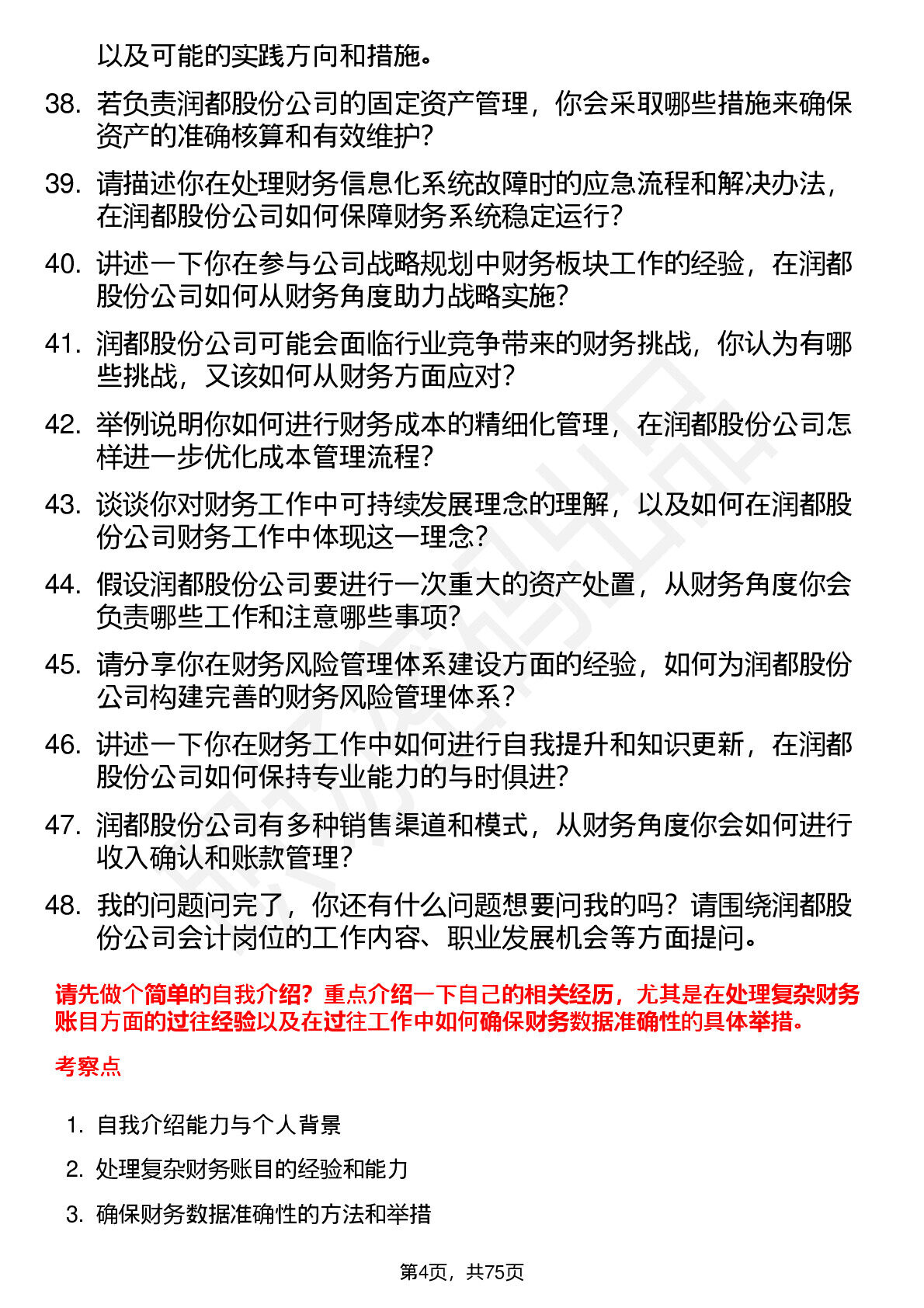 以及可能的实践方向和措施。

38. 若负责润都股份公司的固定资产管理，你会采取哪些措施来确保资产的准确核算和有效维护?

39. 请描述你在处理财务信息化系统故障时的应急流程和解决办法，在润都股份公司如何保障财务系统稳定运行?

40. 讲述一下你在参与公司战略规划中财务板块工作的经验，在润都股份公司如何从财务角度助力战略实施?

41. 润都股份公司可能会面临行业竞争带来的财务挑战，你认为有哪些挑战，又该如何从财务方面应对?

42. 举例说明你如何进行财务成本的精细化管理，在润都股份公司怎样进一步优化成本管理流程?

43. 谈谈你对财务工作中可持续发展理念的理解，以及如何在润都股份公司财务工作中体现这一理念?

44. 假设润都股份公司要进行一次重大的资产处置，从财务角度你会负责哪些工作和注意哪些事项?

45. 请分享你在财务风险管理体系建设方面的经验，如何为润都股份公司构建完善的财务风险管理体系?

46. 讲述一下你在财务工作中如何进行自我提升和知识更新，在润都股份公司如何保持专业能力的与时俱进?

47. 润都股份公司有多种销售渠道和模式，从财务角度你会如何进行收入确认和账款管理?

48. 我的问题问完了，你还有什么问题想要问我的吗？请围绕润都股份公司会计岗位的工作内容、职业发展机会等方面提问。

请先做个简单的自我介绍？重点介绍一下自己的相关经历，尤其是在处理复杂财务账目方面的过往经验以及在过往工作中如何确保财务数据准确性的具体举措。

考察点

1. 自我介绍能力与个人背景

2. 处理复杂财务账目的经验和能力

3. 确保财务数据准确性的方法和举措

第4页，共75页